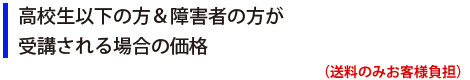 高校生以下の方＆障害者の方が受講される場合の価格

（送料のみお客様負担）